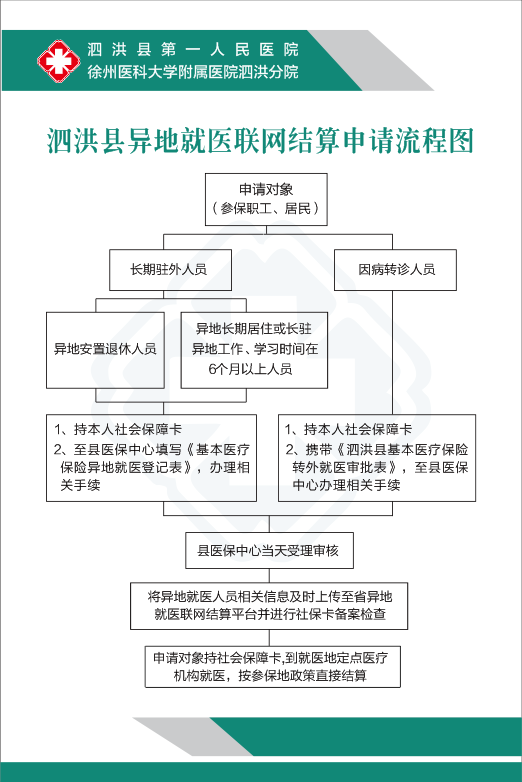 泗洪县第一人民医院
徐州医科大学附属医院泗洪分院

泗洪县异地就医联网结算申请流程图

申请对象
（参保职工、居民）

长期驻外人员

因病转诊人员

异地安置退休人员

异地长期居住或长驻异地工作、学习时间在6个月以上人员

1、持本人社会保障卡
2、至县医保中心填写《基本医疗保险异地就医登记表》，办理相关手续

1、持本人社会保障卡
2、携带《泗洪县基本医疗保险转外就医审批表》，至县医保中心办理相关手续

县医保中心当天受理审核

将异地就医人员相关信息及时上传至省异地就医联网结算平台并进行社保卡备案检查

申请对象持社会保障卡,到就医地定点医疗机构就医，按参保地政策直接结算